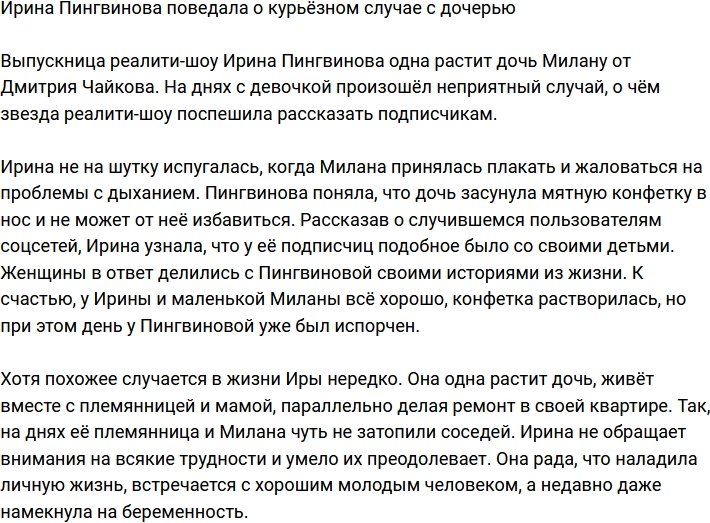 Ирина Пингвинова поведала о курьёзном случае с дочерью

Выпускница реалити-шоу Ирина Пингвинова одна растит дочь Милану от Дмитрия Чайкова. На днях с девочкой произошёл неприятный случай, о чём звезда реалити-шоу поспешила рассказать подписчикам.

Ирина не на шутку испугалась, когда Милана принялась плакать и жаловаться на проблемы с дыханием. Пингвинова поняла, что дочь засунула мятную конфетку в нос и не может от неё избавиться. Рассказав о случившемся пользователям соцсетей, Ирина узнала, что у её подписчиц подобное было со своими детьми. Женщины в ответ делились с Пингвиновой своими историями из жизни. К счастью, у Ирины и маленькой Миланы всё хорошо, конфетка растворилась, но при этом день у Пингвиновой уже был испорчен.

Хотя похожее случается в жизни Иры нередко. Она одна растит дочь, живёт вместе с племянницей и мамой, параллельно делая ремонт в своей квартире. Так, на днях её племянница и Милана чуть не затопили соседей. Ирина не обращает внимания на всякие трудности и умело их преодолевает. Она рада, что наладила личную жизнь, встречается с хорошим молодым человеком, а недавно даже намекнула на беременность.